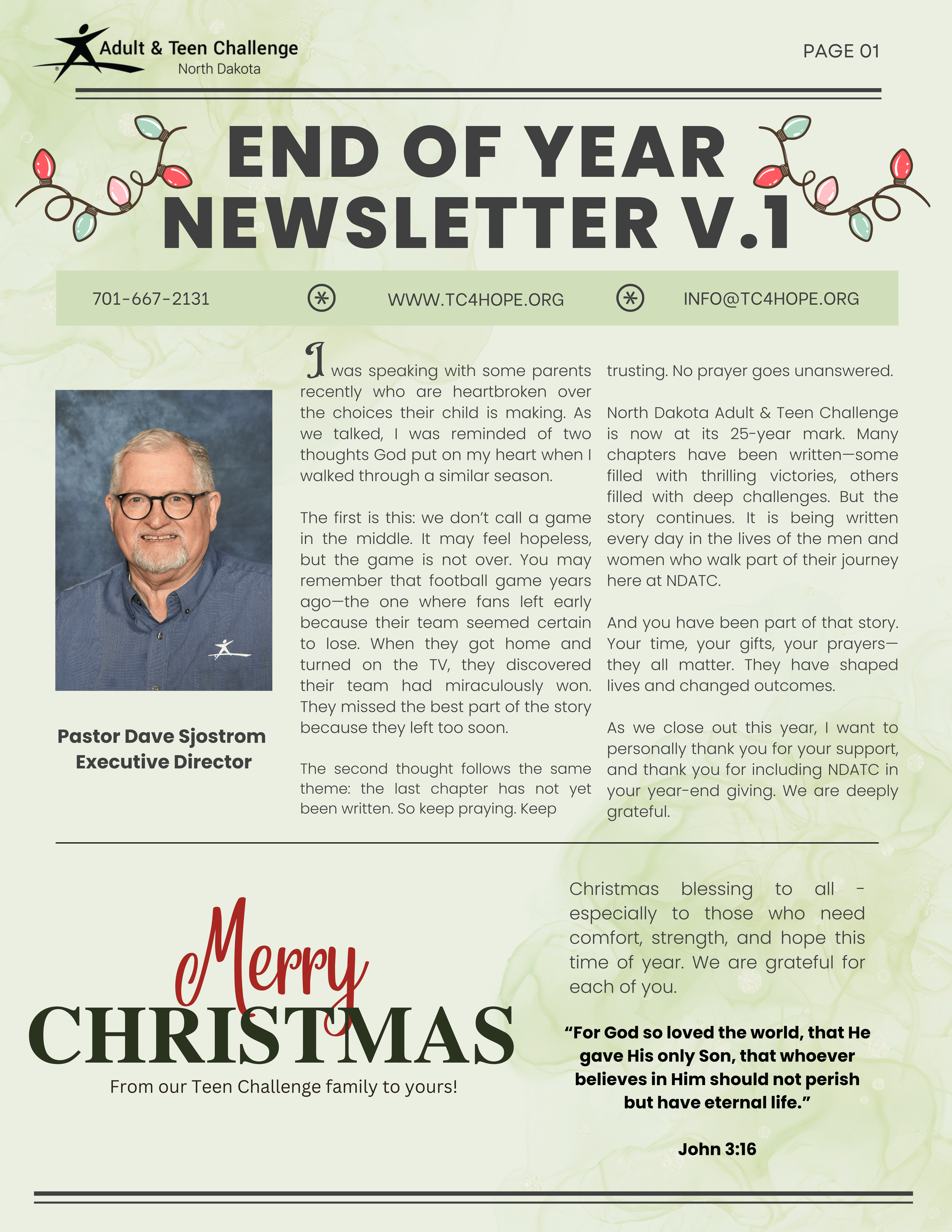 Adult & Teen Challenge
North Dakota

PAGE 01

END OF YEAR NEWSLETTER V.1

701-667-2131 WWW.TC4HOPE.ORG INFO@TC4HOPE.ORG

Pastor Dave Sjostrom
Executive Director

I was speaking with some parents recently who are heartbroken over the choices their child is making. As we talked, I was reminded of two thoughts God put on my heart when I walked through a similar season.

The first is this: we don't call a game in the middle. It may feel hopeless, but the game is not over. You may remember that football game years ago—the one where fans left early because their team seemed certain to lose. When they got home and turned on the TV, they discovered their team had miraculously won. They missed the best part of the story because they left too soon.

The second thought follows the same theme: the last chapter has not yet been written. So keep praying. Keep trusting. No prayer goes unanswered.

North Dakota Adult & Teen Challenge is now at its 25-year mark. Many chapters have been written—some filled with thrilling victories, others filled with deep challenges. But the story continues. It is being written every day in the lives of the men and women who walk part of their journey here at NDATC.

And you have been part of that story. Your time, your gifts, your prayers—they all matter. They have shaped lives and changed outcomes.

As we close out this year, I want to personally thank you for your support, and thank you for including NDATC in your year-end giving. We are deeply grateful.

Merry CHRISTMAS
From our Teen Challenge family to yours!

Christmas blessing to all - especially to those who need comfort, strength, and hope this time of year. We are grateful for each of you.

"For God so loved the world, that He gave His only Son, that whoever believes in Him should not perish but have eternal life."

John 3:16